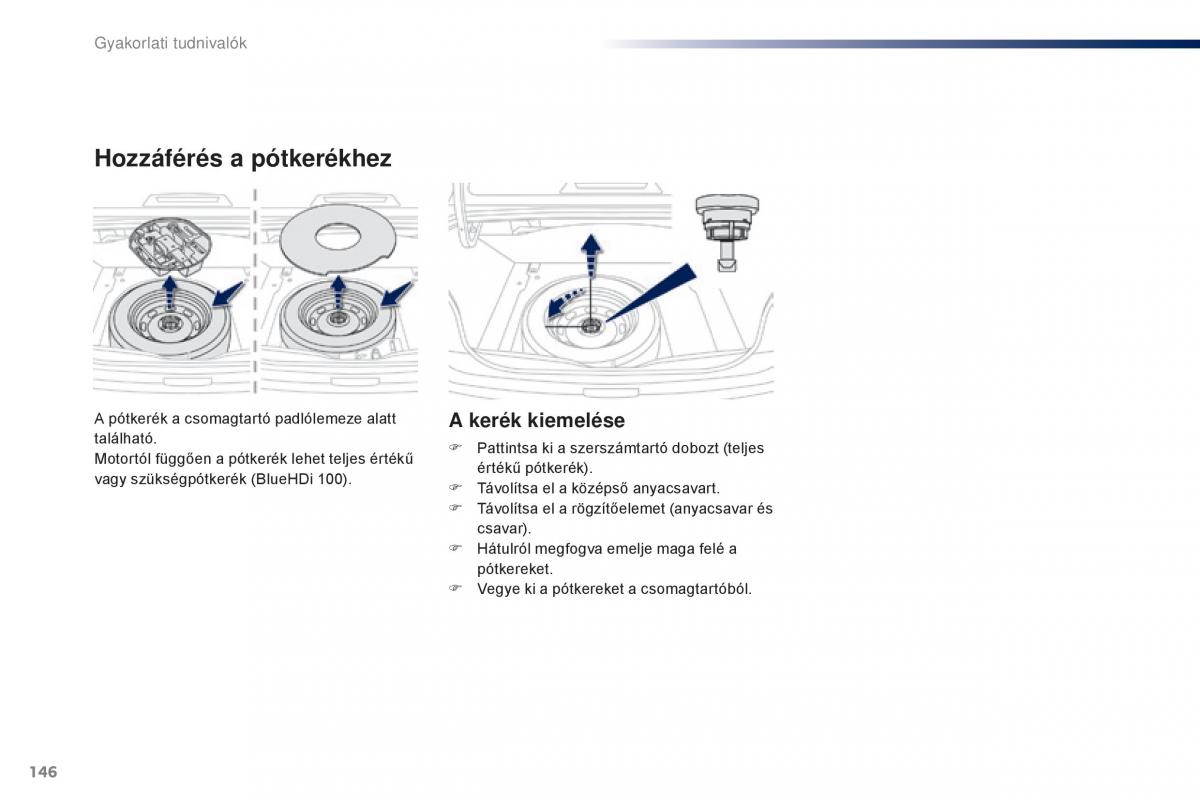 Gyakorlati tudnivalók

Hozzáférés a pótkerékhez

A pótkerék a csomagtartó padlólemeze alatt található.
Motortól függően a pótkerék lehet teljes értékű vagy szükségpótkerék (BlueHDi 100).

A kerék kiemelése

☞ Pattintsa ki a szerszámtartó dobozt (teljes értékű pótkerék).
☞ Távolítsa el a középső anyacsavart.
☞ Távolítsa el a rögzítőelemet (anyacsavar és csavar).
☞ Hátulról megfogva emelje maga felé a pótkereket.
☞ Vegye ki a pótkereket a csomagtartóból.

146